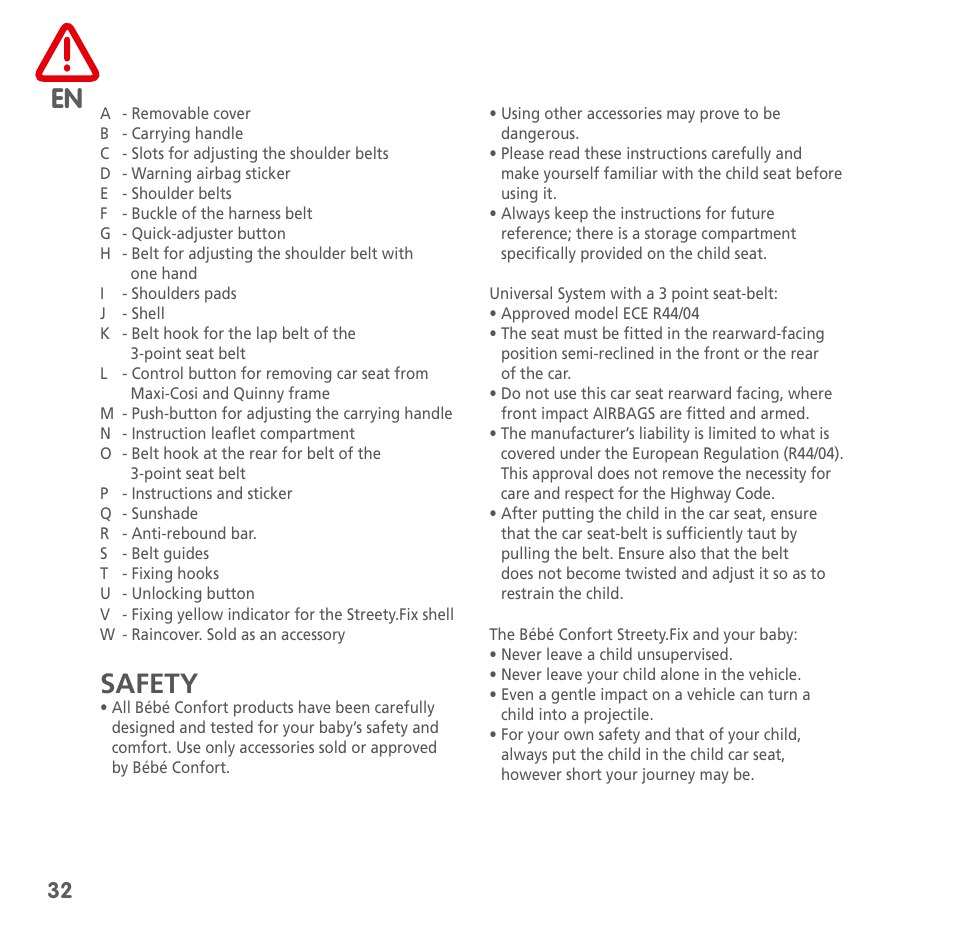 EN

A - Removable cover
B - Carrying handle
C - Slots for adjusting the shoulder belts
D - Warning airbag sticker
E - Shoulder belts
F - Buckle of the harness belt
G - Quick-adjuster button
H - Belt for adjusting the shoulder belt with one hand
I - Shoulders pads
J - Shell
K - Belt hook for the lap belt of the 3-point seat belt
L - Control button for removing car seat from Maxi-Cosi and Quinny frame
M - Push-button for adjusting the carrying handle
N - Instruction leaflet compartment
O - Belt hook at the rear for belt of the 3-point seat belt
P - Instructions and sticker
Q - Sunshade
R - Anti-rebound bar.
S - Belt guides
T - Fixing hooks
U - Unlocking button
V - Fixing yellow indicator for the Streety.Fix shell
W - Raincover. Sold as an accessory

SAFETY
• All Bébé Confort products have been carefully designed and tested for your baby's safety and comfort. Use only accessories sold or approved by Bébé Confort.
• Using other accessories may prove to be dangerous.
• Please read these instructions carefully and make yourself familiar with the child seat before using it.
• Always keep the instructions for future reference; there is a storage compartment specifically provided on the child seat.

Universal System with a 3 point seat-belt:
• Approved model ECE R44/04
• The seat must be fitted in the rearward-facing position semi-reclined in the front or the rear of the car.
• Do not use this car seat rearward facing, where front impact AIRBAGS are fitted and armed.
• The manufacturer's liability is limited to what is covered under the European Regulation (R44/04). This approval does not remove the necessity for care and respect for the Highway Code.
• After putting the child in the car seat, ensure that the car seat-belt is sufficiently taut by pulling the belt. Ensure also that the belt does not become twisted and adjust it so as to restrain the child.

The Bébé Confort Streety.Fix and your baby:
• Never leave a child unsupervised.
• Never leave your child alone in the vehicle.
• Even a gentle impact on a vehicle can turn a child into a projectile.
• For your own safety and that of your child, always put the child in the child car seat, however short your journey may be.

32